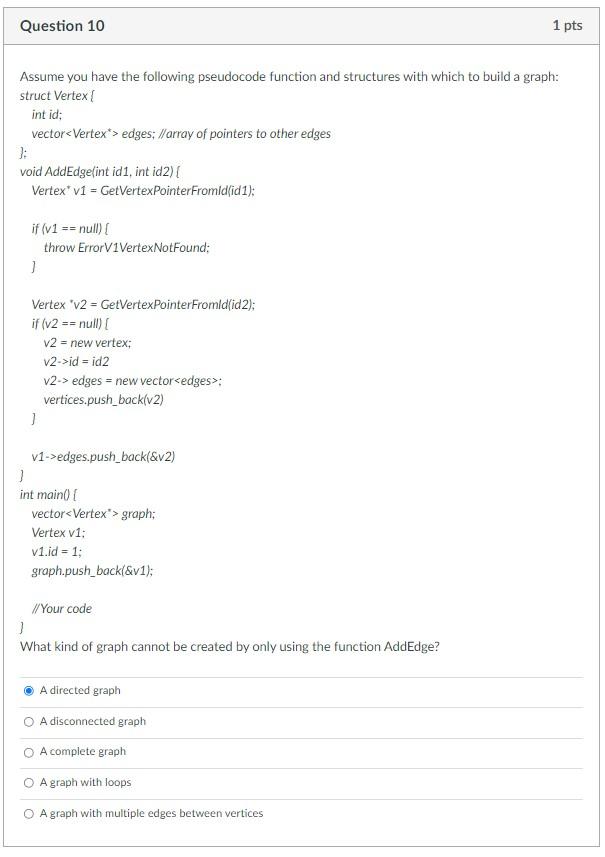 Question 10

1 pts

Assume you have the following pseudocode function and structures with which to build a graph:

struct Vertex {
int id;
vector<Vertex*> edges; //array of pointers to other edges
};
void AddEdge(int id1, int id2) {
Vertex* v1 = GetVertexPointerFromId(id1);

if (v1 == null) {
throw ErrorV1VertexNotFound;
}

Vertex *v2 = GetVertexPointerFromId(id2);
if (v2 == null) {
v2 = new vertex;
v2->id = id2
v2-> edges = new vector<edges>;
vertices.push_back(v2)
}

v1->edges.push_back(&v2)
}
int main() {
vector<Vertex*> graph;
Vertex v1;
v1.id = 1;
graph.push_back(&v1);

//Your code
}

What kind of graph cannot be created by only using the function AddEdge?

A directed graph

A disconnected graph

A complete graph

A graph with loops

A graph with multiple edges between vertices